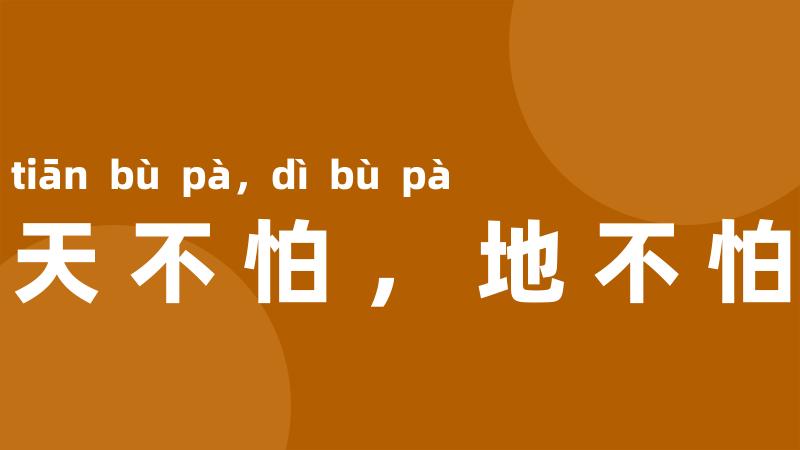 tiān bù pà, dì bù pà
天不怕，地不怕